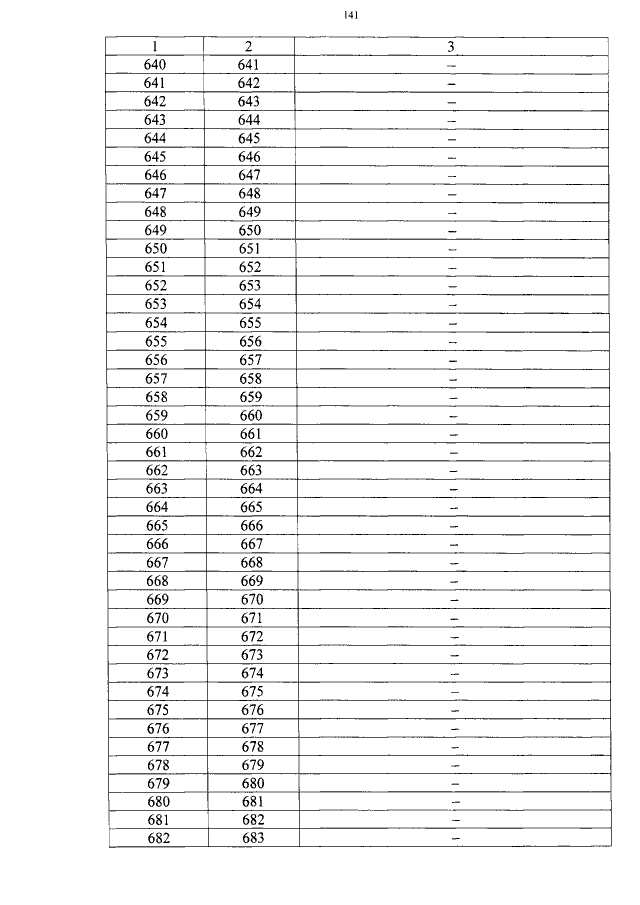 141

| 1 | 2 | 3 |
|---|---|---|
| 640 | 641 | – |
| 641 | 642 | – |
| 642 | 643 | – |
| 643 | 644 | – |
| 644 | 645 | – |
| 645 | 646 | – |
| 646 | 647 | – |
| 647 | 648 | – |
| 648 | 649 | – |
| 649 | 650 | – |
| 650 | 651 | – |
| 651 | 652 | – |
| 652 | 653 | – |
| 653 | 654 | – |
| 654 | 655 | – |
| 655 | 656 | – |
| 656 | 657 | – |
| 657 | 658 | – |
| 658 | 659 | – |
| 659 | 660 | – |
| 660 | 661 | – |
| 661 | 662 | – |
| 662 | 663 | – |
| 663 | 664 | – |
| 664 | 665 | – |
| 665 | 666 | – |
| 666 | 667 | – |
| 667 | 668 | – |
| 668 | 669 | – |
| 669 | 670 | – |
| 670 | 671 | – |
| 671 | 672 | – |
| 672 | 673 | – |
| 673 | 674 | – |
| 674 | 675 | – |
| 675 | 676 | – |
| 676 | 677 | – |
| 677 | 678 | – |
| 678 | 679 | – |
| 679 | 680 | – |
| 680 | 681 | – |
| 681 | 682 | – |
| 682 | 683 | – |